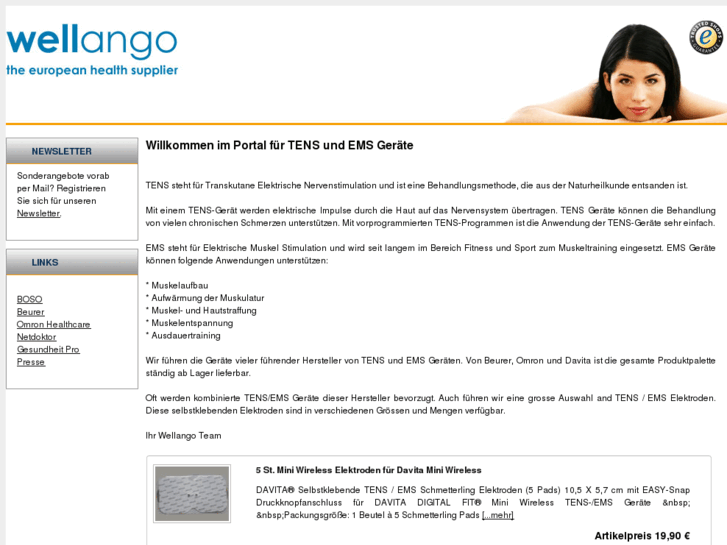 wellango
the european health supplier

TRUSTED SHOPS GUARANTEE

NEWSLETTER

Sonderangebote vorab per Mail? Registrieren Sie sich für unseren Newsletter.

LINKS

BOSO
Beurer
Omron Healthcare
Netdoktor
Gesundheit Pro
Presse

Willkommen im Portal für TENS und EMS Geräte

TENS steht für Transkutane Elektrische Nervenstimulation und ist eine Behandlungsmethode, die aus der Naturheilkunde entsanden ist.

Mit einem TENS-Gerät werden elektrische Impulse durch die Haut auf das Nervensystem übertragen. TENS Geräte können die Behandlung von vielen chronischen Schmerzen unterstützen. Mit vorprogrammierten TENS-Programmen ist die Anwendung der TENS-Geräte sehr einfach.

EMS steht für Elektrische Muskel Stimulation und wird seit langem im Bereich Fitness und Sport zum Muskeltraining eingesetzt. EMS Geräte können folgende Anwendungen unterstützen:

* Muskelaufbau
* Aufwärmung der Muskulatur
* Muskel- und Hautstraffung
* Muskelentspannung
* Ausdauertraining

Wir führen die Geräte vieler führender Hersteller von TENS und EMS Geräten. Von Beurer, Omron und Davita ist die gesamte Produktpalette ständig ab Lager lieferbar.

Oft werden kombinierte TENS/EMS Geräte dieser Hersteller bevorzugt. Auch führen wir eine grosse Auswahl and TENS / EMS Elektroden. Diese selbstklebenden Elektroden sind in verschiedenen Grössen und Mengen verfügbar.

Ihr Wellango Team

5 St. Mini Wireless Elektroden für Davita Mini Wireless

DAVITA® Selbstklebende TENS / EMS Schmetterling Elektroden (5 Pads) 10,5 X 5,7 cm mit EASY-Snap Druckknopfanschluss für DAVITA DIGITAL FIT® Mini Wireless TENS-/EMS Geräte &nbsp; &nbsp;Packungsgröße: 1 Beutel à 5 Schmetterling Pads [...mehr]

Artikelpreis 19,90 €